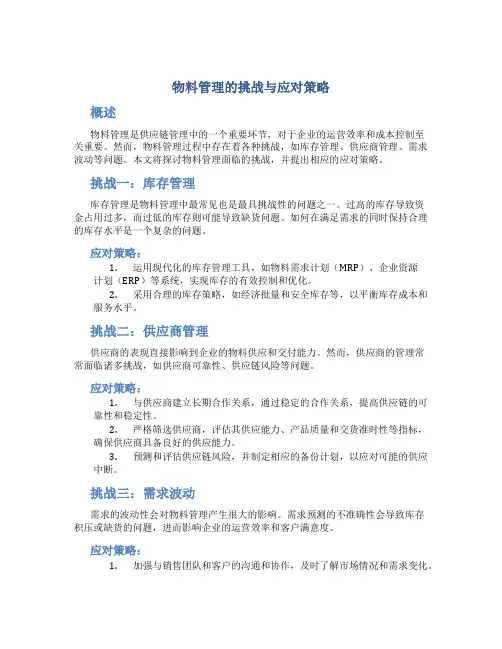 物料管理的挑战与应对策略

概述

物料管理是供应链管理中的一个重要环节，对于企业的运营效率和成本控制至关重要。然而，物料管理过程中存在着各种挑战，如库存管理、供应商管理、需求波动等问题。本文将探讨物料管理面临的挑战，并提出相应的应对策略。

挑战一：库存管理

库存管理是物料管理中最常见也是最具挑战性的问题之一。过高的库存导致资金占用过多，而过低的库存则可能导致缺货问题。如何在满足需求的同时保持合理的库存水平是一个复杂的问题。

应对策略：

1. 运用现代化的库存管理工具，如物料需求计划（MRP）、企业资源计划（ERP）等系统，实现库存的有效控制和优化。

2. 采用合理的库存策略，如经济批量和安全库存等，以平衡库存成本和服务水平。

挑战二：供应商管理

供应商的表现直接影响到企业的物料供应和交付能力。然而，供应商的管理常常面临诸多挑战，如供应商可靠性、供应链风险等问题。

应对策略：

1. 与供应商建立长期合作关系，通过稳定的合作关系，提高供应链的可靠性和稳定性。

2. 严格筛选供应商，评估其供应能力、产品质量和交货准时性等指标，确保供应商具备良好的供应能力。

3. 预测和评估供应链风险，并制定相应的备份计划，以应对可能的供应中断。

挑战三：需求波动

需求的波动性会对物料管理产生很大的影响。需求预测的不准确性会导致库存积压或缺货的问题，进而影响企业的运营效率和客户满意度。

应对策略：

1. 加强与销售团队和客户的沟通和协作，及时了解市场情况和需求变化。